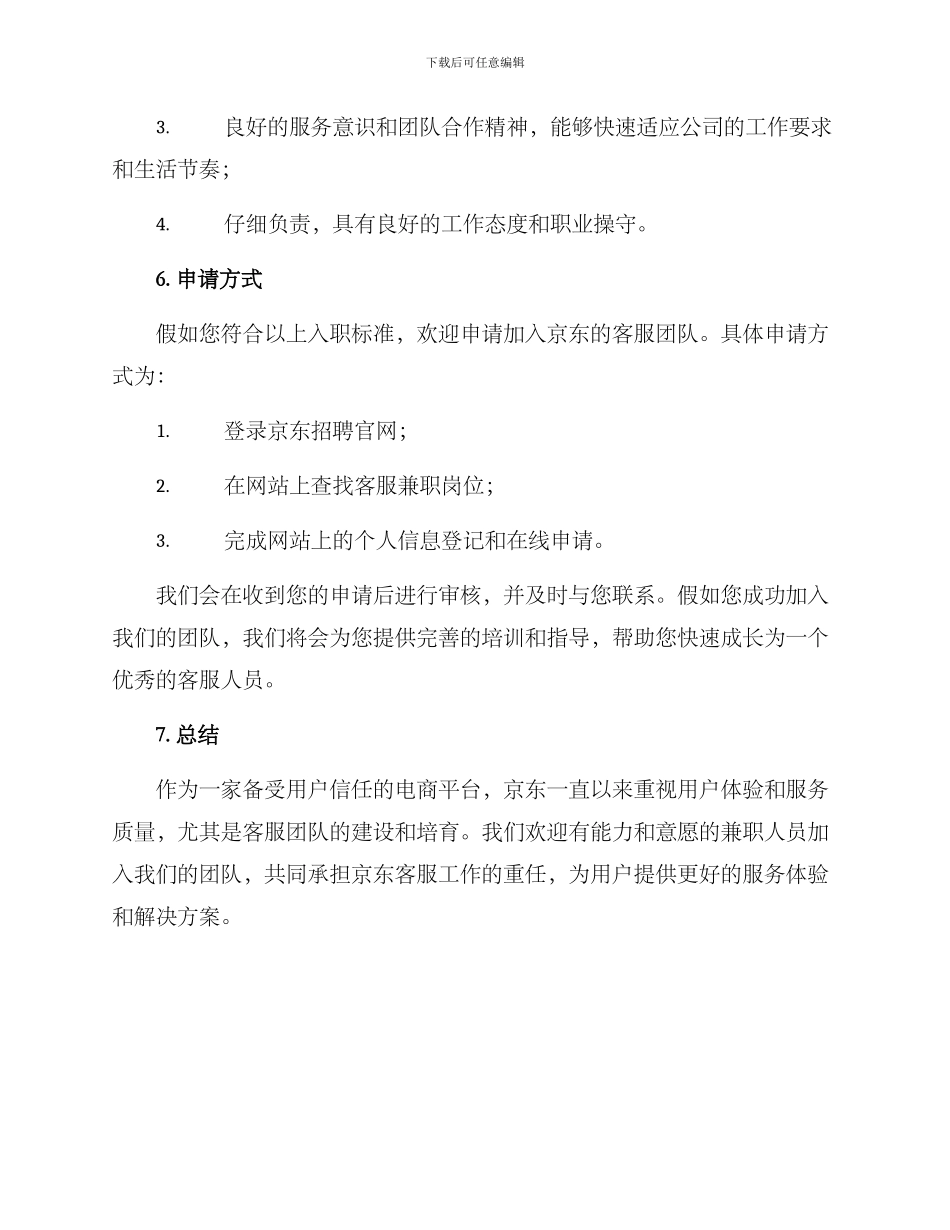 下载后可任意编辑

3. 良好的服务意识和团队合作精神，能够快速适应公司的工作要求和生活节奏；

4. 仔细负责，具有良好的工作态度和职业操守。

6. 申请方式

假如您符合以上入职标准，欢迎申请加入京东的客服团队。具体申请方式为：

1. 登录京东招聘官网；

2. 在网站上查找客服兼职岗位；

3. 完成网站上的个人信息登记和在线申请。

我们会在收到您的申请后进行审核，并及时与您联系。假如您成功加入我们的团队，我们将会为您提供完善的培训和指导，帮助您快速成长为一个优秀的客服人员。

7. 总结

作为一家备受用户信任的电商平台，京东一直以来重视用户体验和服务质量，尤其是客服团队的建设和培育。我们欢迎有能力和意愿的兼职人员加入我们的团队，共同承担京东客服工作的重任，为用户提供更好的服务体验和解决方案。